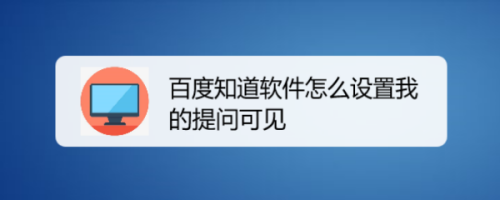 百度知道软件怎么设置我的提问可见